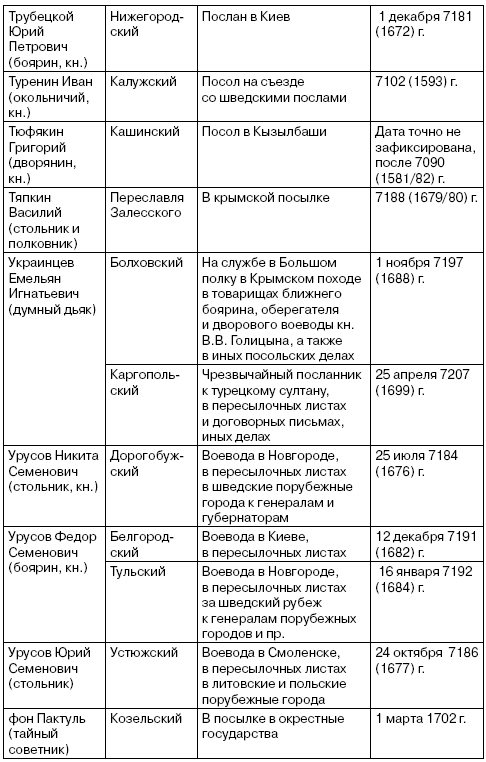 | | | | |
|---|---|---|---|
| Трубецкой Юрий Петрович (боярин, кн.) | Нижегородский | Послан в Киев | 1 декабря 7181 (1672) г. |
| Туренин Иван (окольничий, кн.) | Калужский | Посол на съезде со шведскими послами | 7102 (1593) г. |
| Тюфякин Григорий (дворянин, кн.) | Кашинский | Посол в Кызылбаши | Дата точно не зафиксирована, после 7090 (1581/82) г. |
| Тяпкин Василий (стольник и полковник) | Переславля Залесского | В крымской посылке | 7188 (1679/80) г. |
| Украинцев Емельян Игнатьевич (думный дьяк) | Болховский | На службе в Большом полку в Крымском походе в товарищах ближнего боярина, оберегателя и дворового воеводы кн. В.В. Голицына, а также в иных посольских делах | 1 ноября 7197 (1688) г. |
| | Каргопольский | Чрезвычайный посланник к турецкому султану, в пересылочных листах и договорных письмах, иных делах | 25 апреля 7207 (1699) г. |
| Урусов Никита Семенович (стольник, кн.) | Дорогобужский | Воевода в Новгороде, в пересылочных листах в шведские порубежные города к генералам и губернаторам | 25 июля 7184 (1676) г. |
| Урусов Федор Семенович (боярин, кн.) | Белгородский | Воевода в Киеве, в пересылочных листах | 12 декабря 7191 (1682) г. |
| | Тульский | Воевода в Новгороде, в пересылочных листах за шведский рубеж к генералам порубежных городов и пр. | 16 января 7192 (1684) г. |
| Урусов Юрий Семенович (стольник) | Устюжский | Воевода в Смоленске, в пересылочных листах в литовские и польские порубежные города | 24 октября 7186 (1677) г. |
| фон Пактуль (тайный советник) | Козельский | В посылке в окрестные государства | 1 марта 1702 г. |